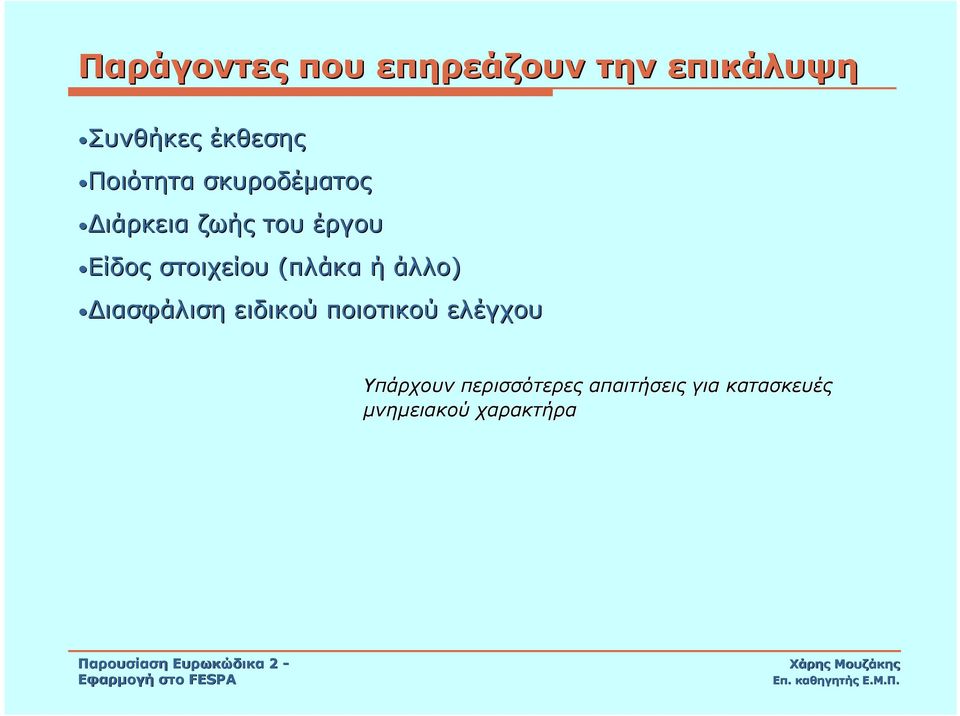 Παράγοντες που επηρεάζουν την επικάλυψη

•Συνθήκες έκθεσης

•Ποιότητα σκυροδέματος

•Διάρκεια ζωής του έργου

•Είδος στοιχείου (πλάκα ή άλλο)

•Διασφάλιση ειδικού ποιοτικού ελέγχου

Υπάρχουν περισσότερες απαιτήσεις για κατασκευές μνημειακού χαρακτήρα

Παρουσίαση Ευρωκώδικα 2 - Εφαρμογή στο FESPA

Χάρης Μουζάκης
Επ. καθηγητής Ε.Μ.Π.